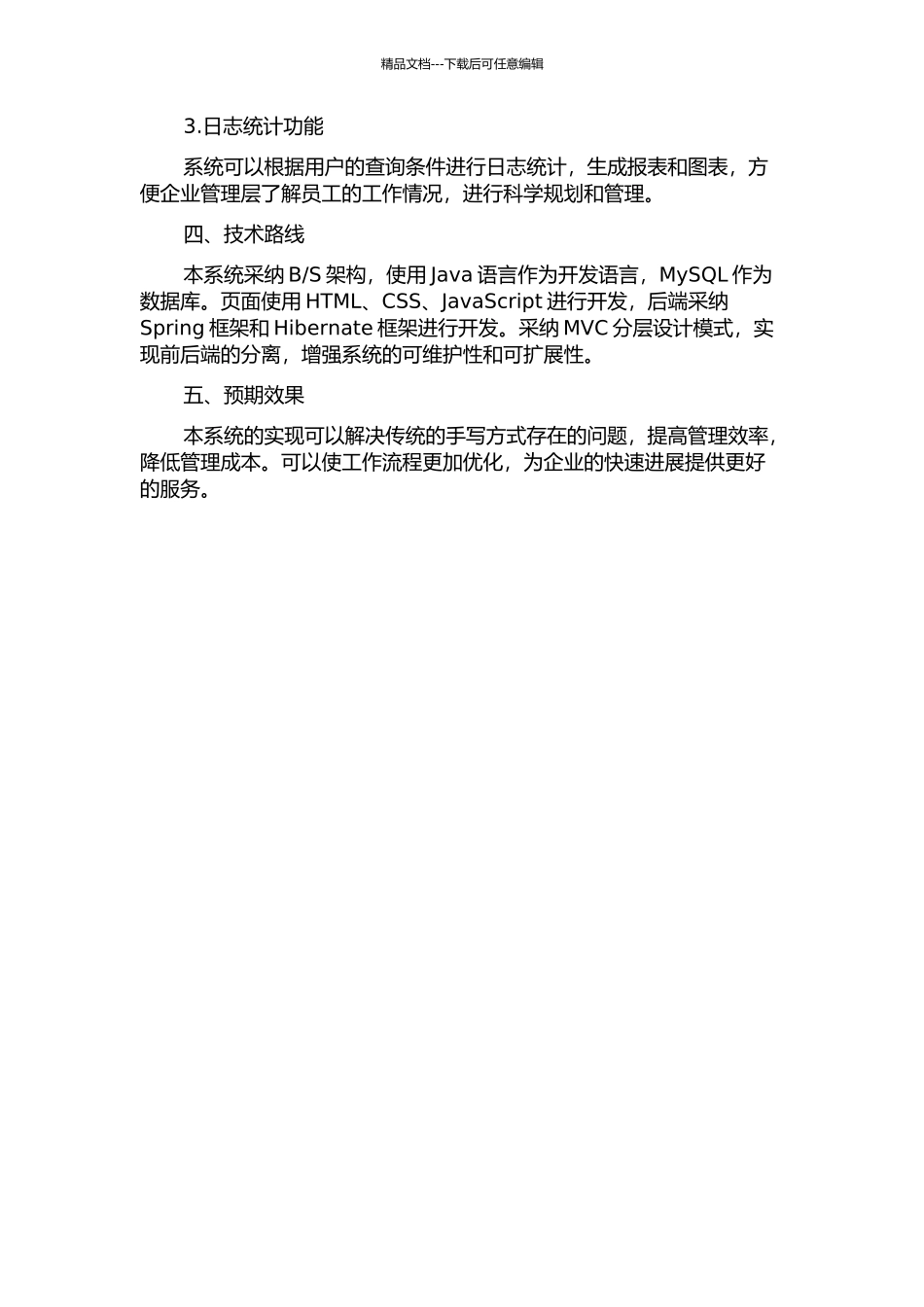 精品文档---下载后可任意编辑

3.日志统计功能

系统可以根据用户的查询条件进行日志统计，生成报表和图表，方便企业管理层了解员工的工作情况，进行科学规划和管理。

四、技术路线

本系统采纳 B/S 架构，使用 Java 语言作为开发语言，MySQL 作为数据库。页面使用 HTML、CSS、JavaScript 进行开发，后端采纳 Spring 框架和 Hibernate 框架进行开发。采纳 MVC 分层设计模式，实现前后端的分离，增强系统的可维护性和可扩展性。

五、预期效果

本系统的实现可以解决传统的手写方式存在的问题，提高管理效率，降低管理成本。可以使工作流程更加优化，为企业的快速进展提供更好的服务。